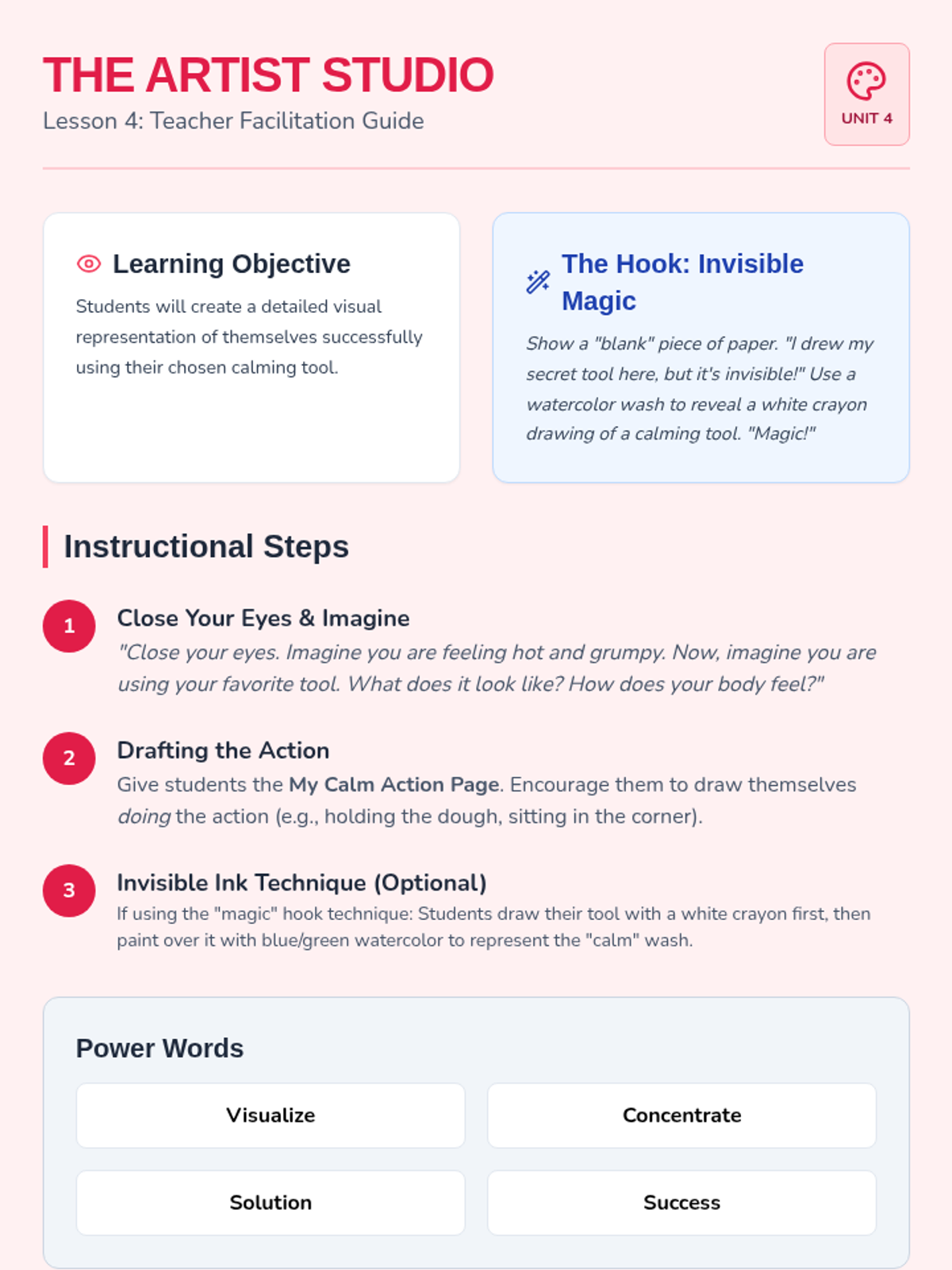 THE ARTIST STUDIO
Lesson 4: Teacher Facilitation Guide

UNIT 4

Learning Objective

Students will create a detailed visual representation of themselves successfully using their chosen calming tool.

The Hook: Invisible Magic

Show a "blank" piece of paper. "I drew my secret tool here, but it's invisible!" Use a watercolor wash to reveal a white crayon drawing of a calming tool. "Magic!"

Instructional Steps

1
Close Your Eyes & Imagine
"Close your eyes. Imagine you are feeling hot and grumpy. Now, imagine you are using your favorite tool. What does it look like? How does your body feel?"

2
Drafting the Action
Give students the My Calm Action Page. Encourage them to draw themselves doing the action (e.g., holding the dough, sitting in the corner).

3
Invisible Ink Technique (Optional)
If using the "magic" hook technique: Students draw their tool with a white crayon first, then paint over it with blue/green watercolor to represent the "calm" wash.

Power Words

Visualize
Concentrate
Solution
Success